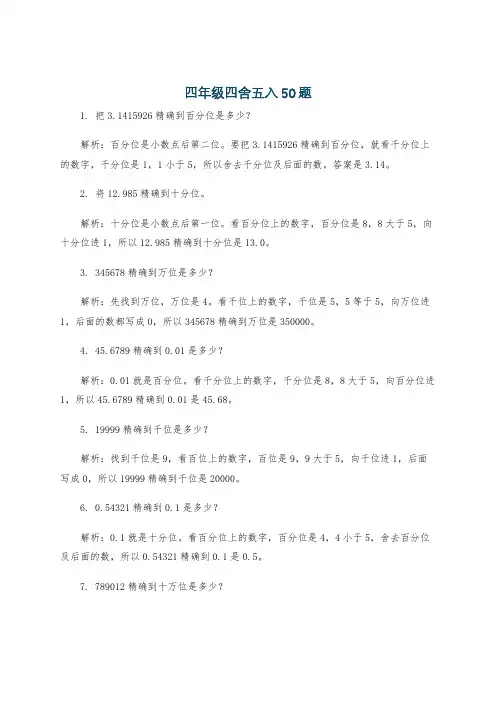 四年级四舍五入50题

1. 把 3.1415926 精确到百分位是多少？

解析：百分位是小数点后第二位。要把 3.1415926 精确到百分位，就看千分位上的数字，千分位是 1，1 小于 5，所以舍去千分位及后面的数。答案是 3.14。

2. 将 12.985 精确到十分位。

解析：十分位是小数点后第一位。看百分位上的数字，百分位是 8，8 大于 5，向十分位进 1，所以 12.985 精确到十分位是 13.0。

3. 345678 精确到万位是多少？

解析：先找到万位，万位是 4，看千位上的数字，千位是 5，5 等于 5，向万位进 1，后面的数都写成 0，所以 345678 精确到万位是 350000。

4. 45.6789 精确到 0.01 是多少？

解析：0.01 就是百分位，看千分位上的数字，千分位是 8，8 大于 5，向百分位进 1，所以 45.6789 精确到 0.01 是 45.68。

5. 19999 精确到千位是多少？

解析：找到千位是 9，看百位上的数字，百位是 9，9 大于 5，向千位进 1，后面写成 0，所以 19999 精确到千位是 20000。

6. 0.54321 精确到 0.1 是多少？

解析：0.1 就是十分位，看百分位上的数字，百分位是 4，4 小于 5，舍去百分位及后面的数，所以 0.54321 精确到 0.1 是 0.5。

7. 789012 精确到十万位是多少？